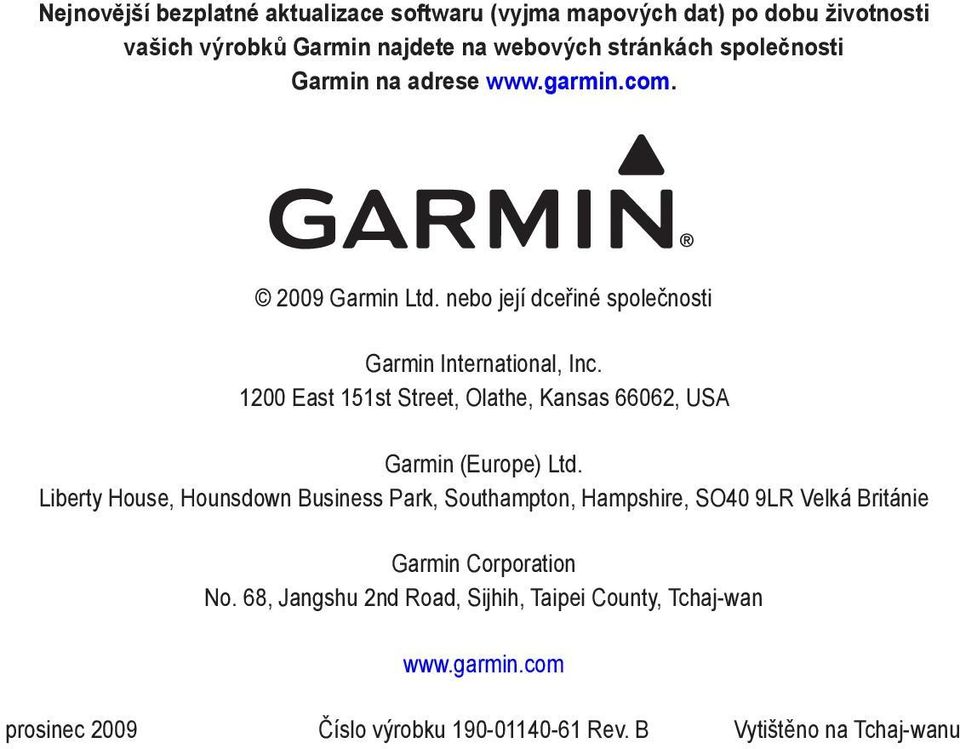 Nejnovější bezplatné aktualizace softwaru (vyjma mapových dat) po dobu životnosti vašich výrobků Garmin najdete na webových stránkách společnosti Garmin na adrese www.garmin.com.

GARMIN®

© 2009 Garmin Ltd. nebo její dceřiné společnosti

Garmin International, Inc.
1200 East 151st Street, Olathe, Kansas 66062, USA

Garmin (Europe) Ltd.
Liberty House, Hounsdown Business Park, Southampton, Hampshire, SO40 9LR Velká Británie

Garmin Corporation
No. 68, Jangshu 2nd Road, Sijhih, Taipei County, Tchaj-wan

www.garmin.com

prosinec 2009 Číslo výrobku 190-01140-61 Rev. B Vytištěno na Tchaj-wanu